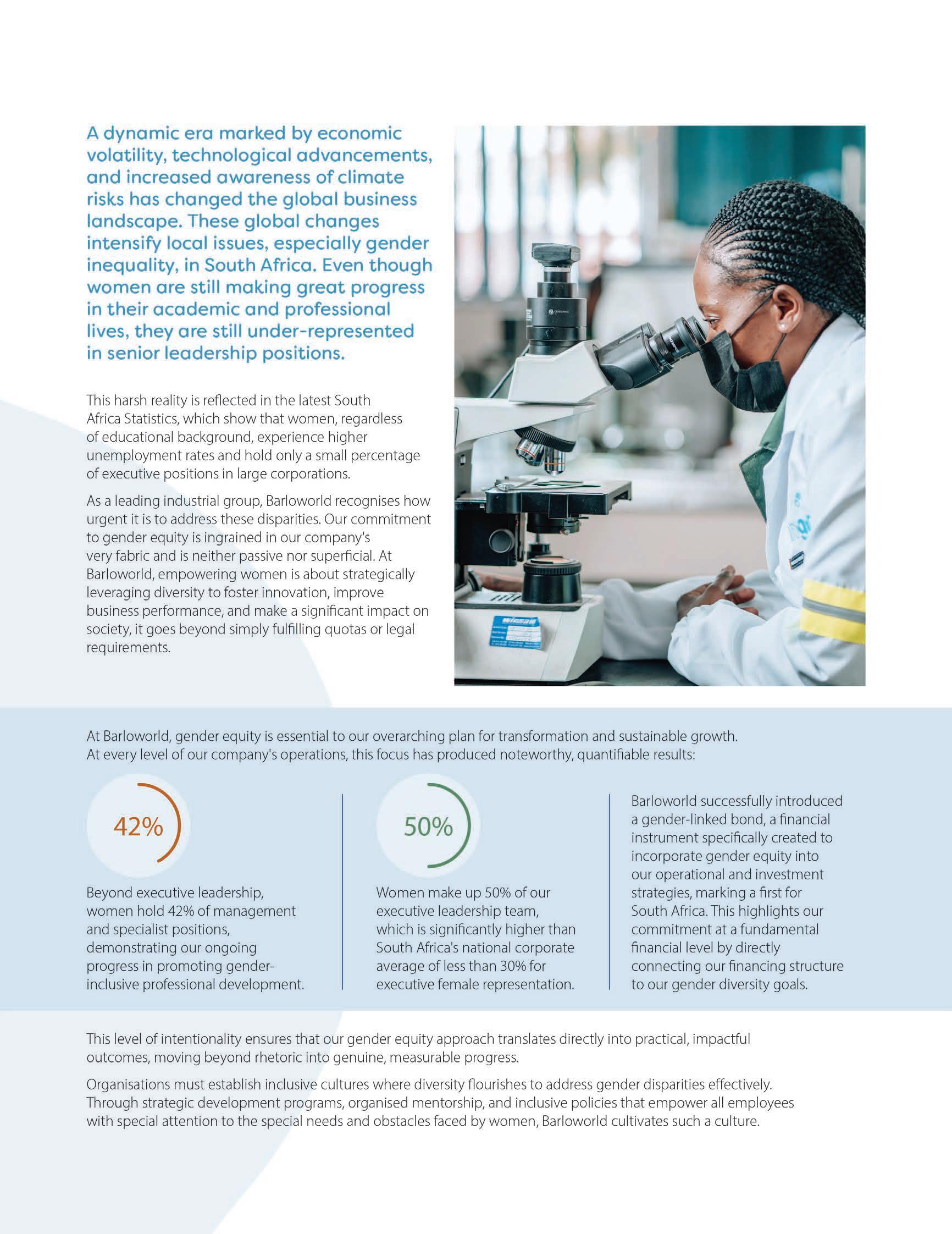 A dynamic era marked by economic volatility, technological advancements, and increased awareness of climate risks has changed the global business landscape. These global changes intensify local issues, especially gender inequality, in South Africa. Even though women are still making great progress in their academic and professional lives, they are still under-represented in senior leadership positions.

This harsh reality is reflected in the latest South Africa Statistics, which show that women, regardless of educational background, experience higher unemployment rates and hold only a small percentage of executive positions in large corporations.

As a leading industrial group, Barloworld recognises how urgent it is to address these disparities. Our commitment to gender equity is ingrained in our company's very fabric and is neither passive nor superficial. At Barloworld, empowering women is about strategically leveraging diversity to foster innovation, improve business performance, and make a significant impact on society, it goes beyond simply fulfilling quotas or legal requirements.

At Barloworld, gender equity is essential to our overarching plan for transformation and sustainable growth. At every level of our company's operations, this focus has produced noteworthy, quantifiable results:

42%

Beyond executive leadership, women hold 42% of management and specialist positions, demonstrating our ongoing progress in promoting gender-inclusive professional development.

50%

Women make up 50% of our executive leadership team, which is significantly higher than South Africa's national corporate average of less than 30% for executive female representation.

Barloworld successfully introduced a gender-linked bond, a financial instrument specifically created to incorporate gender equity into our operational and investment strategies, marking a first for South Africa. This highlights our commitment at a fundamental financial level by directly connecting our financing structure to our gender diversity goals.

This level of intentionality ensures that our gender equity approach translates directly into practical, impactful outcomes, moving beyond rhetoric into genuine, measurable progress.

Organisations must establish inclusive cultures where diversity flourishes to address gender disparities effectively. Through strategic development programs, organised mentorship, and inclusive policies that empower all employees with special attention to the special needs and obstacles faced by women, Barloworld cultivates such a culture.